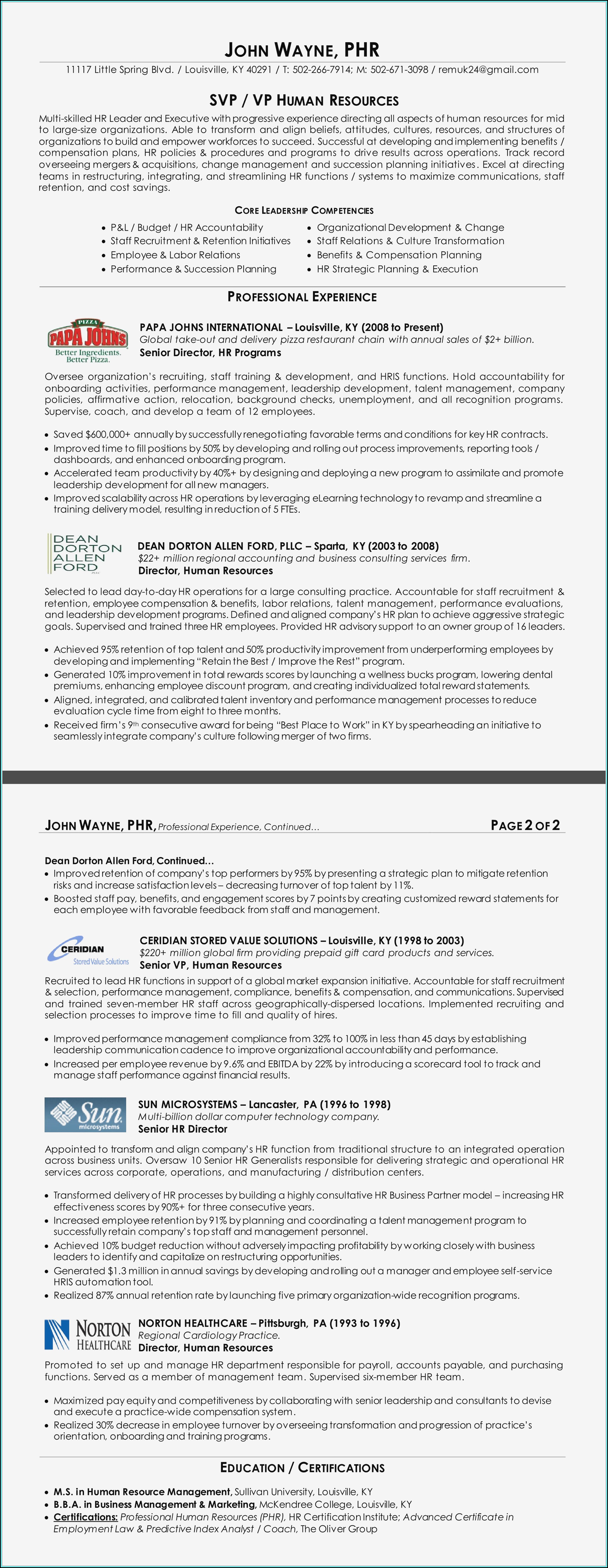 JOHN WAYNE, PHR

11117 Little Spring Blvd. / Louisville, KY 40291 / T: 502-266-7914; M: 502-671-3098 / remuk24@gmail.com

SVP / VP HUMAN RESOURCES

Multi-skilled HR Leader and Executive with progressive experience directing all aspects of human resources for mid to large-size organizations. Able to transform and align beliefs, attitudes, cultures, resources, and structures of organizations to build and empower workforces to succeed. Successful at developing and implementing benefits / compensation plans, HR policies & procedures and programs to drive results across operations. Track record overseeing mergers & acquisitions, change management and succession planning initiatives. Excel at directing teams in restructuring, integrating, and streamlining HR functions / systems to maximize communications, staff retention, and cost savings.

CORE LEADERSHIP COMPETENCIES

• P&L / Budget / HR Accountability
• Staff Recruitment & Retention Initiatives
• Employee & Labor Relations
• Performance & Succession Planning

• Organizational Development & Change
• Staff Relations & Culture Transformation
• Benefits & Compensation Planning
• HR Strategic Planning & Execution

PROFESSIONAL EXPERIENCE

PIZZA PAPA JOHNS Better Ingredients. Better Pizza.

PAPA JOHNS INTERNATIONAL – Louisville, KY (2008 to Present)
Global take-out and delivery pizza restaurant chain with annual sales of $2+ billion.
Senior Director, HR Programs

Oversee organization's recruiting, staff training & development, and HRIS functions. Hold accountability for onboarding activities, performance management, leadership development, talent management, company policies, affirmative action, relocation, background checks, unemployment, and all recognition programs. Supervise, coach, and develop a team of 12 employees.

• Saved $600,000+ annually by successfully renegotiating favorable terms and conditions for key HR contracts.
• Improved time to fill positions by 50% by developing and rolling out process improvements, reporting tools / dashboards, and enhanced onboarding program.
• Accelerated team productivity by 40%+ by designing and deploying a new program to assimilate and promote leadership development for all new managers.
• Improved scalability across HR operations by leveraging eLearning technology to revamp and streamline a training delivery model, resulting in reduction of 5 FTEs.

DEAN DORTON ALLEN FORD

DEAN DORTON ALLEN FORD, PLLC – Sparta, KY (2003 to 2008)
$22+ million regional accounting and business consulting services firm.
Director, Human Resources

Selected to lead day-to-day HR operations for a large consulting practice. Accountable for staff recruitment & retention, employee compensation & benefits, labor relations, talent management, performance evaluations, and leadership development programs. Defined and aligned company's HR plan to achieve aggressive strategic goals. Supervised and trained three HR employees. Provided HR advisory support to an owner group of 16 leaders.

• Achieved 95% retention of top talent and 50% productivity improvement from underperforming employees by developing and implementing "Retain the Best / Improve the Rest" program.
• Generated 10% improvement in total rewards scores by launching a wellness bucks program, lowering dental premiums, enhancing employee discount program, and creating individualized total reward statements.
• Aligned, integrated, and calibrated talent inventory and performance management processes to reduce evaluation cycle time from eight to three months.
• Received firm's 9th consecutive award for being "Best Place to Work" in KY by spearheading an initiative to seamlessly integrate company's culture following merger of two firms.

JOHN WAYNE, PHR, Professional Experience, Continued... PAGE 2 OF 2

Dean Dorton Allen Ford, Continued...
• Improved retention of company's top performers by 95% by presenting a strategic plan to mitigate retention risks and increase satisfaction levels – decreasing turnover of top talent by 11%.
• Boosted staff pay, benefits, and engagement scores by 7 points by creating customized reward statements for each employee with favorable feedback from staff and management.

CERIDIAN Stored Value Solutions

CERIDIAN STORED VALUE SOLUTIONS – Louisville, KY (1998 to 2003)
$220+ million global firm providing prepaid gift card products and services.
Senior VP, Human Resources

Recruited to lead HR functions in support of a global market expansion initiative. Accountable for staff recruitment & selection, performance management, compliance, benefits & compensation, and communications. Supervised and trained seven-member HR staff across geographically-dispersed locations. Implemented recruiting and selection processes to improve time to fill and quality of hires.

• Improved performance management compliance from 32% to 100% in less than 45 days by establishing leadership communication cadence to improve organizational accountability and performance.
• Increased per employee revenue by 9.6% and EBITDA by 22% by introducing a scorecard tool to track and manage staff performance against financial results.

Sun microsystems

SUN MICROSYSTEMS – Lancaster, PA (1996 to 1998)
Multi-billion dollar computer technology company.
Senior HR Director

Appointed to transform and align company's HR function from traditional structure to an integrated operation across business units. Oversaw 10 Senior HR Generalists responsible for delivering strategic and operational HR services across corporate, operations, and manufacturing / distribution centers.

• Transformed delivery of HR processes by building a highly consultative HR Business Partner model – increasing HR effectiveness scores by 90%+ for three consecutive years.
• Increased employee retention by 91% by planning and coordinating a talent management program to successfully retain company's top staff and management personnel.
• Achieved 10% budget reduction without adversely impacting profitability by working closely with business leaders to identify and capitalize on restructuring opportunities.
• Generated $1.3 million in annual savings by developing and rolling out a manager and employee self-service HRIS automation tool.
• Realized 87% annual retention rate by launching five primary organization-wide recognition programs.

NORTON HEALTHCARE

NORTON HEALTHCARE – Pittsburgh, PA (1993 to 1996)
Regional Cardiology Practice.
Director, Human Resources

Promoted to set up and manage HR department responsible for payroll, accounts payable, and purchasing functions. Served as a member of management team. Supervised six-member HR team.

• Maximized pay equity and competitiveness by collaborating with senior leadership and consultants to devise and execute a practice-wide compensation system.
• Realized 30% decrease in employee turnover by overseeing transformation and progression of practice's orientation, onboarding and training programs.

EDUCATION / CERTIFICATIONS

• M.S. in Human Resource Management, Sullivan University, Louisville, KY
• B.B.A. in Business Management & Marketing, McKendree College, Louisville, KY
• Certifications: Professional Human Resources (PHR), HR Certification Institute; Advanced Certificate in Employment Law & Predictive Index Analyst / Coach, The Oliver Group